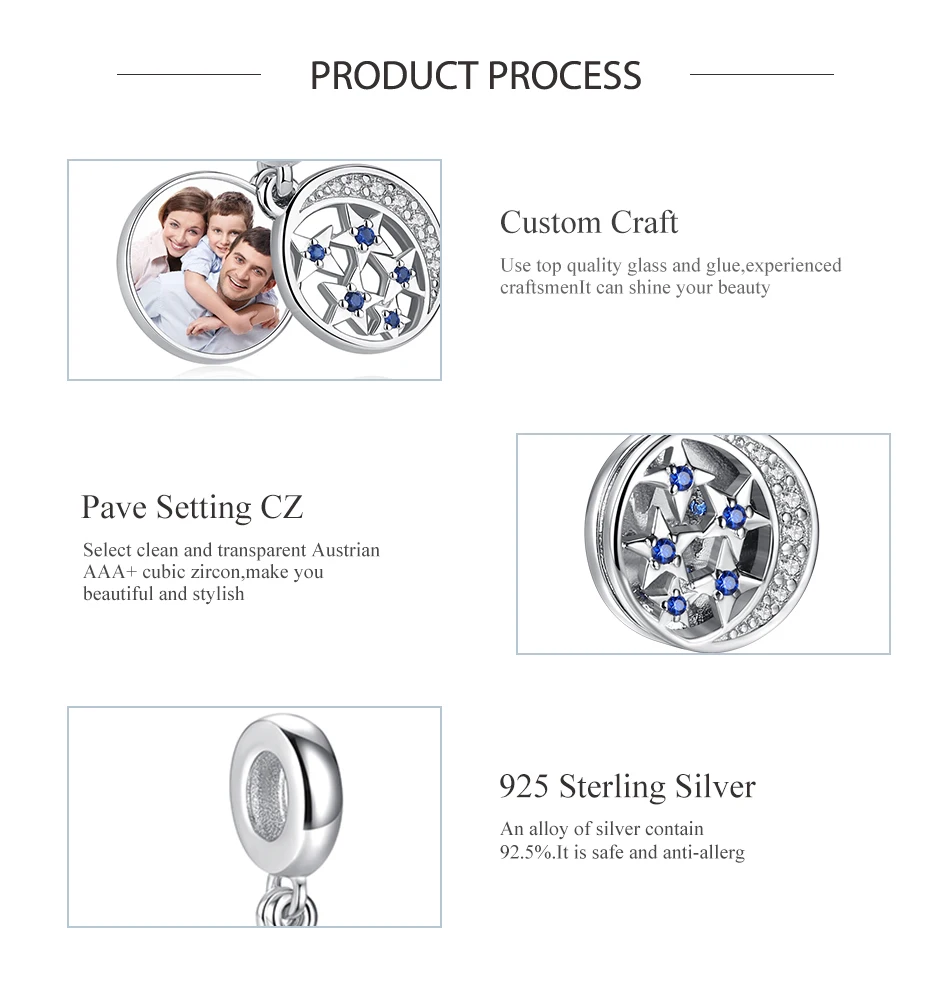 PRODUCT PROCESS

Custom Craft

Use top quality glass and glue,experienced craftsmenIt can shine your beauty

Pave Setting CZ

Select clean and transparent Austrian AAA+ cubic zircon,make you beautiful and stylish

925 Sterling Silver

An alloy of silver contain 92.5%.It is safe and anti-allerg